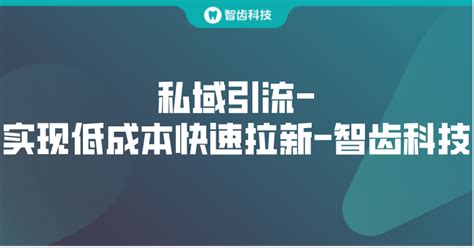 智齿科技

私域引流-
实现低成本快速拉新-智齿科技